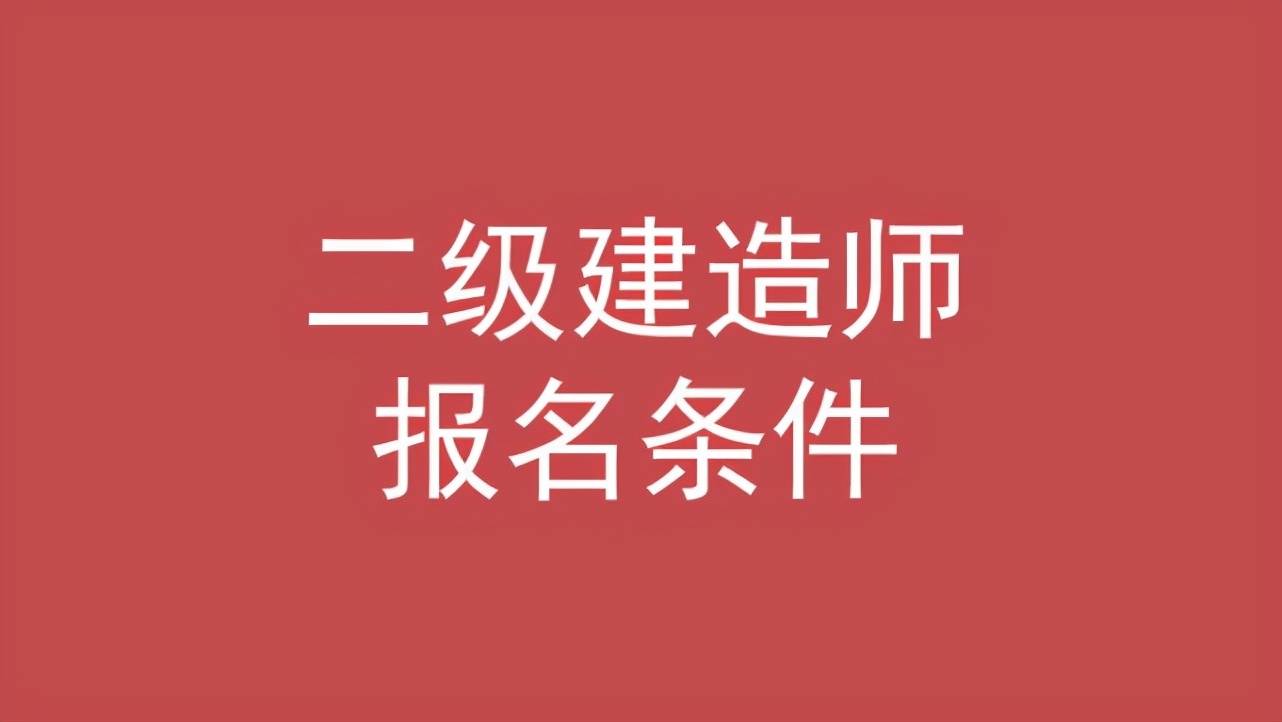 二级建造师
报名条件